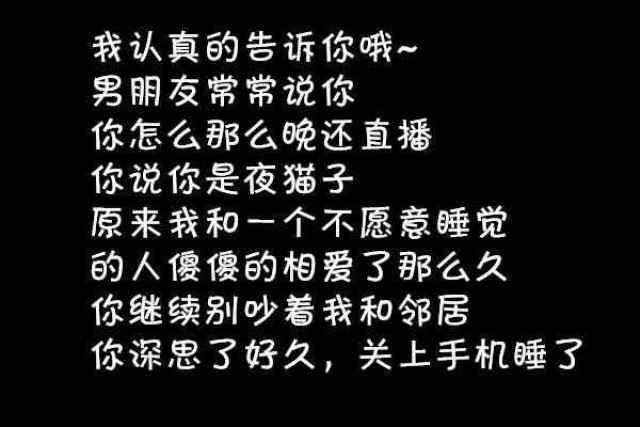 我认真的告诉你哦~
男朋友常常说你
你怎么那么晚还直播
你说你是夜猫子
原来我和一个不愿意睡觉
的人傻傻的相爱了那么久
你继续别吵着我和邻居
你深思了好久，关上手机睡了